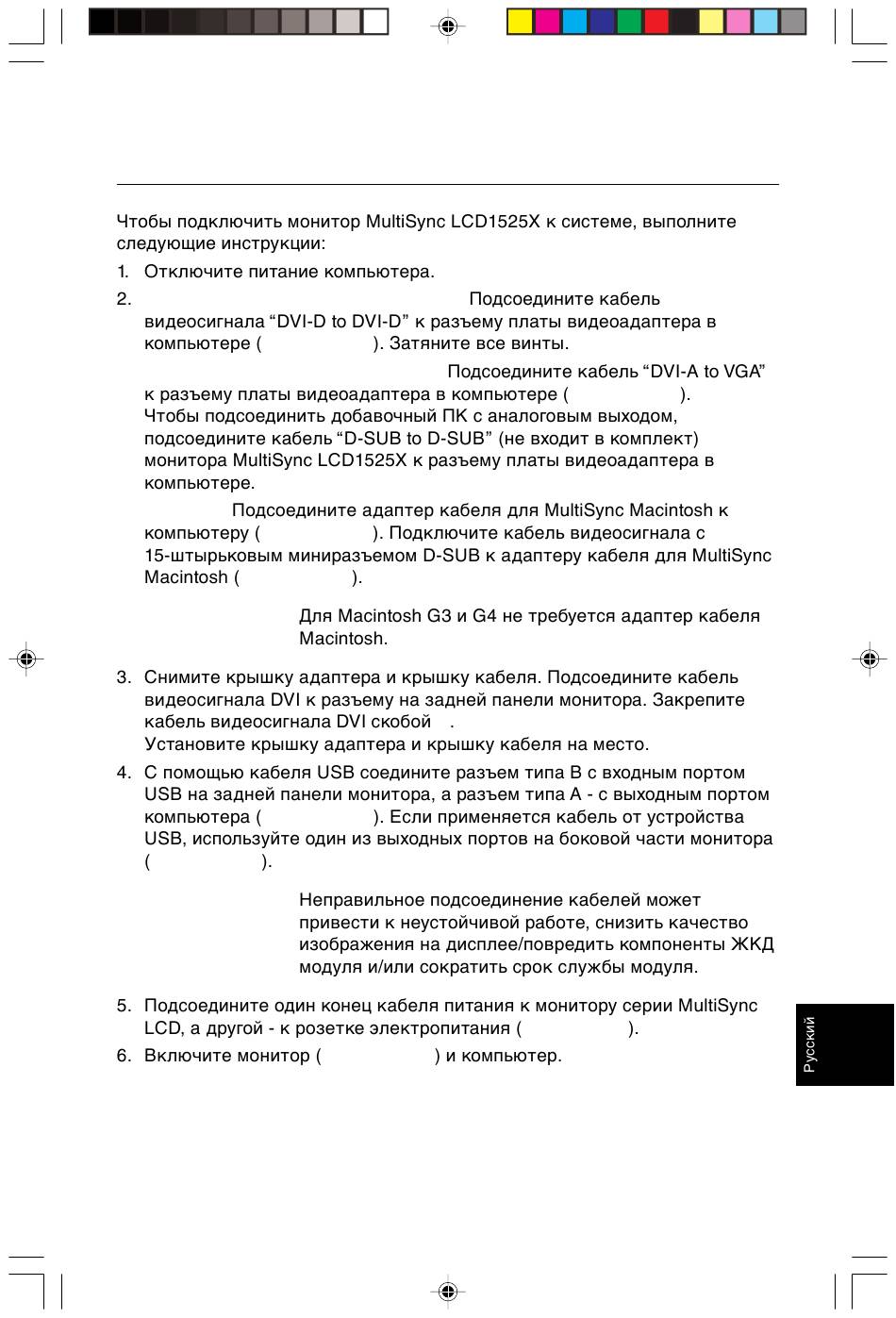 Чтобы подключить монитор MultiSync LCD1525X к системе, выполните следующие инструкции:

1. Отключите питание компьютера.

2. Подсоедините кабель видеосигнала “DVI-D to DVI-D” к разъему платы видеоадаптера в компьютере ( ). Затяните все винты.

Подсоедините кабель “DVI-A to VGA” к разъему платы видеоадаптера в компьютере ( ).
Чтобы подсоединить добавочный ПК с аналоговым выходом, подсоедините кабель “D-SUB to D-SUB” (не входит в комплект) монитора MultiSync LCD1525X к разъему платы видеоадаптера в компьютере.

Подсоедините адаптер кабеля для MultiSync Macintosh к компьютеру ( ). Подключите кабель видеосигнала с 15-штырьковым миниразъемом D-SUB к адаптеру кабеля для MultiSync Macintosh ( ).

Для Macintosh G3 и G4 не требуется адаптер кабеля Macintosh.

3. Снимите крышку адаптера и крышку кабеля. Подсоедините кабель видеосигнала DVI к разъему на задней панели монитора. Закрепите кабель видеосигнала DVI скобой .
Установите крышку адаптера и крышку кабеля на место.

4. С помощью кабеля USB соедините разъем типа B с входным портом USB на задней панели монитора, а разъем типа A - с выходным портом компьютера ( ). Если применяется кабель от устройства USB, используйте один из выходных портов на боковой части монитора ( ).

Неправильное подсоединение кабелей может привести к неустойчивой работе, снизить качество изображения на дисплее/повредить компоненты ЖКД модуля и/или сократить срок службы модуля.

5. Подсоедините один конец кабеля питания к монитору серии MultiSync LCD, а другой - к розетке электропитания ( ).

6. Включите монитор ( ) и компьютер.

Русский